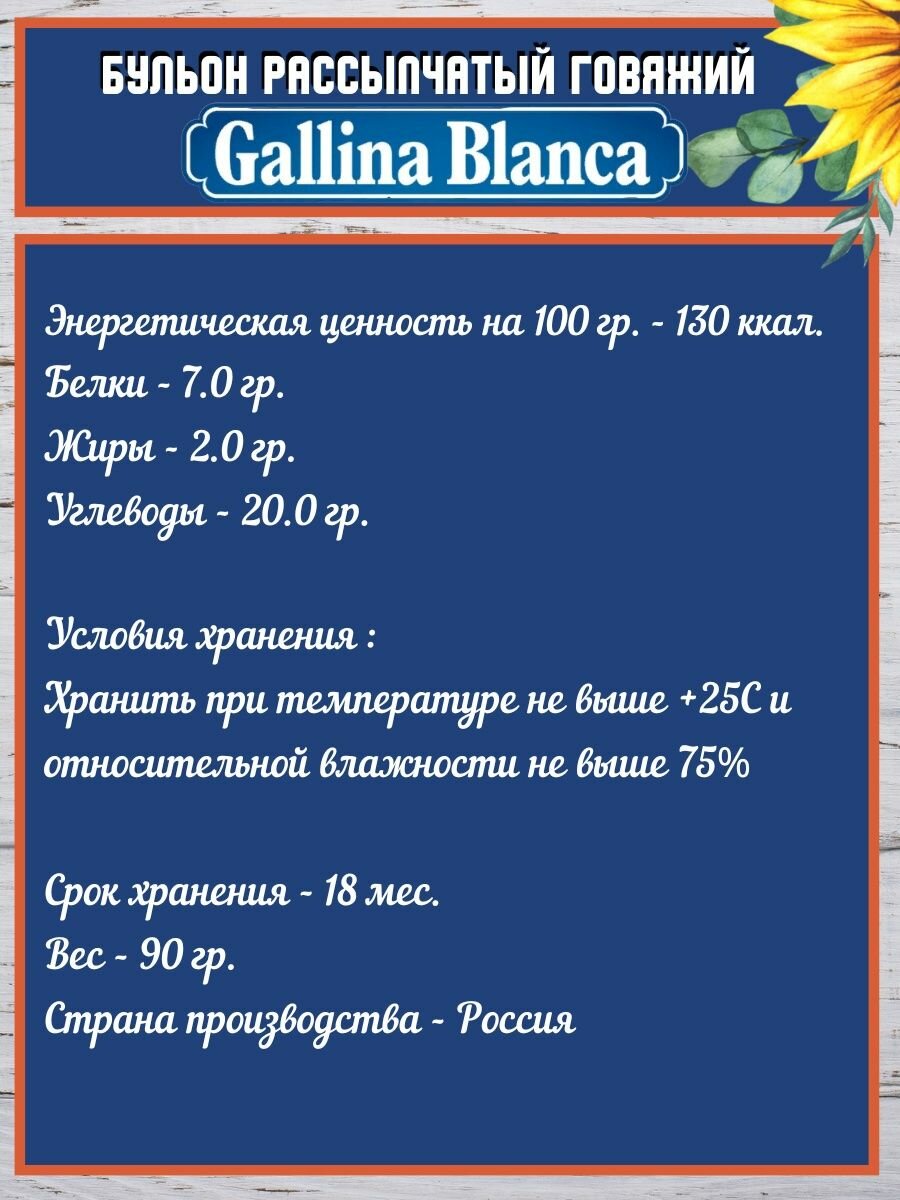 БУЛЬОН РАССЫПЧАТЫЙ ГОВЯЖИЙ

Gallina Blanca

Энергетическая ценность на 100 гр. - 130 ккал.
Белки - 7.0 гр.
Жиры - 2.0 гр.
Углеводы - 20.0 гр.

Условия хранения :
Хранить при температуре не выше +25С и относительной влажности не выше 75%

Срок хранения - 18 мес.
Вес - 90 гр.
Страна производства - Россия